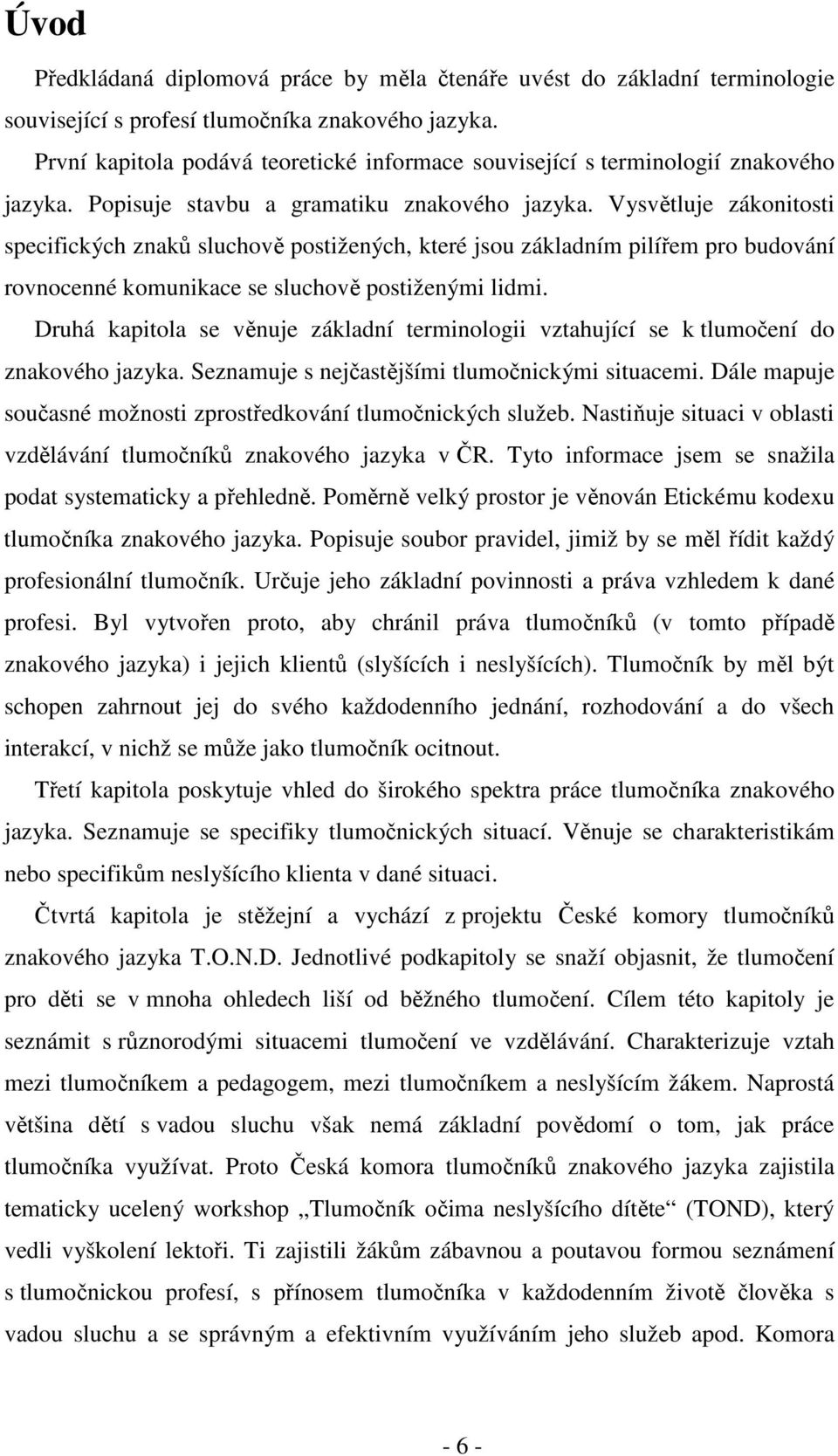 Úvod

Předkládaná diplomová práce by měla čtenáře uvést do základní terminologie související s profesí tlumočníka znakového jazyka.

První kapitola podává teoretické informace související s terminologií znakového jazyka. Popisuje stavbu a gramatiku znakového jazyka. Vysvětluje zákonitosti specifických znaků sluchově postižených, které jsou základním pilířem pro budování rovnocenné komunikace se sluchově postiženými lidmi.

Druhá kapitola se věnuje základní terminologii vztahující se k tlumočení do znakového jazyka. Seznamuje s nejčastějšími tlumočnickými situacemi. Dále mapuje současné možnosti zprostředkování tlumočnických služeb. Nastiňuje situaci v oblasti vzdělávání tlumočníků znakového jazyka v ČR. Tyto informace jsem se snažila podat systematicky a přehledně. Poměrně velký prostor je věnován Etickému kodexu tlumočníka znakového jazyka. Popisuje soubor pravidel, jimiž by se měl řídit každý profesionální tlumočník. Určuje jeho základní povinnosti a práva vzhledem k dané profesi. Byl vytvořen proto, aby chránil práva tlumočníků (v tomto případě znakového jazyka) i jejich klientů (slyšících i neslyšících). Tlumočník by měl být schopen zahrnout jej do svého každodenního jednání, rozhodování a do všech interakcí, v nichž se může jako tlumočník ocitnout.

Třetí kapitola poskytuje vhled do širokého spektra práce tlumočníka znakového jazyka. Seznamuje se specifiky tlumočnických situací. Věnuje se charakteristikám nebo specifikům neslyšícího klienta v dané situaci.

Čtvrtá kapitola je stěžejní a vychází z projektu České komory tlumočníků znakového jazyka T.O.N.D. Jednotlivé podkapitoly se snaží objasnit, že tlumočení pro děti se v mnoha ohledech liší od běžného tlumočení. Cílem této kapitoly je seznámit s různorodými situacemi tlumočení ve vzdělávání. Charakterizuje vztah mezi tlumočníkem a pedagogem, mezi tlumočníkem a neslyšícím žákem. Naprostá většina dětí s vadou sluchu však nemá základní povědomí o tom, jak práce tlumočníka využívat. Proto Česká komora tlumočníků znakového jazyka zajistila tematicky ucelený workshop „Tlumočník očima neslyšícího dítěte“ (TOND), který vedli vyškolení lektoři. Ti zajistili žákům zábavnou a poutavou formou seznámení s tlumočnickou profesí, s přínosem tlumočníka v každodenním životě člověka s vadou sluchu a se správným a efektivním využíváním jeho služeb apod. Komora

- 6 -